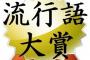 流行語
大賞